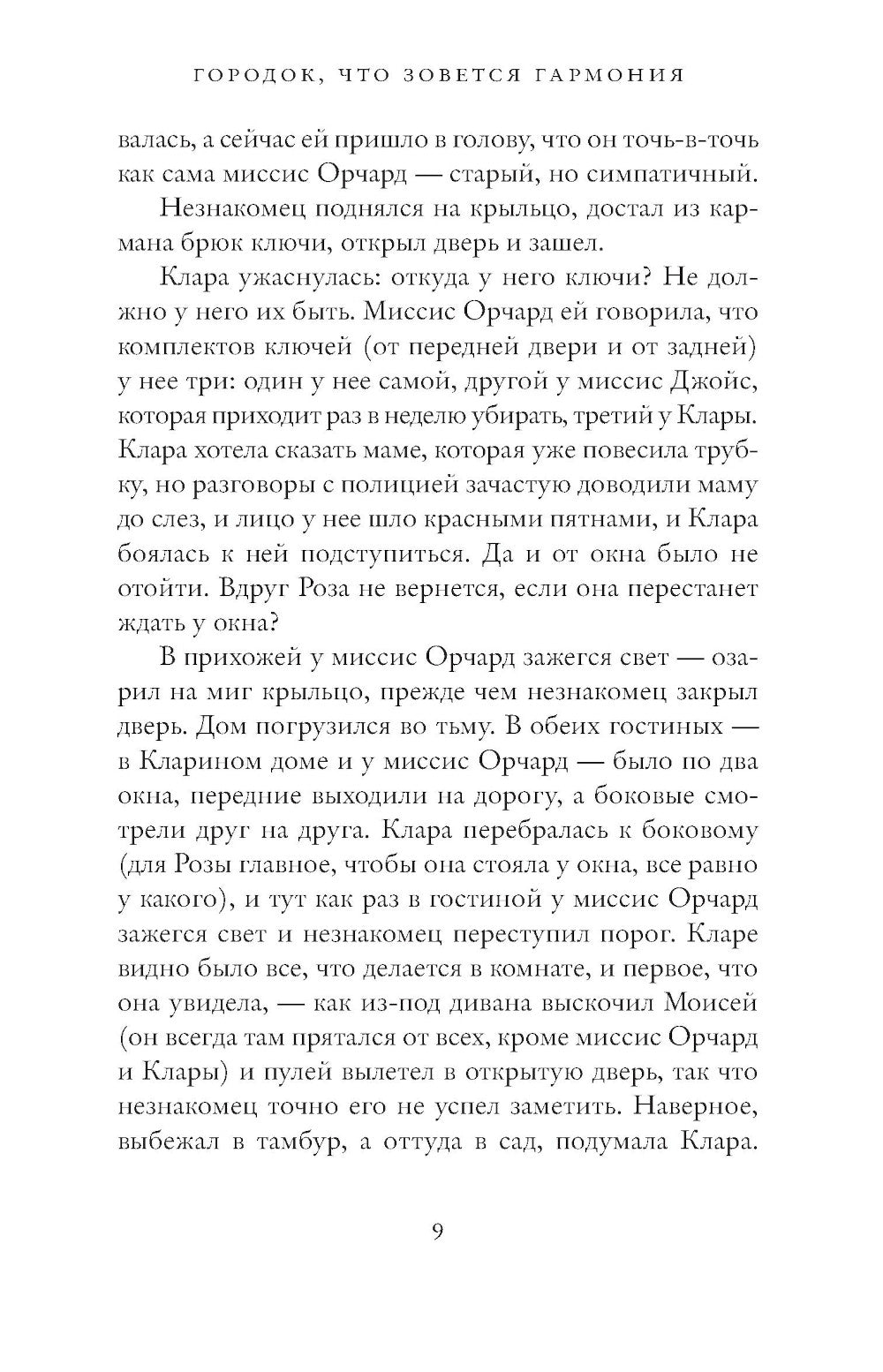 ГОРОДОК, ЧТО ЗОВЕТСЯ ГАРМОНИЯ

валась, а сейчас ей пришло в голову, что он точь-в-точь как сама миссис Орчард — старый, но симпатичный.

Незнакомец поднялся на крыльцо, достал из кармана брюк ключи, открыл дверь и зашел.

Клара ужаснулась: откуда у него ключи? Не должно у него их быть. Миссис Орчард ей говорила, что комплектов ключей (от передней двери и от задней) у нее три: один у нее самой, другой у миссис Джойс, которая приходит раз в неделю убирать, третий у Клары. Клара хотела сказать маме, которая уже повесила трубку, но разговоры с полицией зачастую доводили маму до слез, и лицо у нее шло красными пятнами, и Клара боялась к ней подступиться. Да и от окна было не отойти. Вдруг Роза не вернется, если она перестанет ждать у окна?

В прихожей у миссис Орчард зажегся свет — озарил на миг крыльцо, прежде чем незнакомец закрыл дверь. Дом погрузился во тьму. В обеих гостиных — в Кларином доме и у миссис Орчард — было по два окна, передние выходили на дорогу, а боковые смотрели друг на друга. Клара перебралась к боковому (для Розы главное, чтобы она стояла у окна, все равно у какого), и тут как раз в гостиной у миссис Орчард зажегся свет и незнакомец переступил порог. Кларе видно было все, что делается в комнате, и первое, что она увидела, — как из-под дивана выскочил Моисей (он всегда там прятался от всех, кроме миссис Орчард и Клары) и пулей вылетел в открытую дверь, так что незнакомец точно его не успел заметить. Наверное, выбежал в тамбур, а оттуда в сад, подумала Клара.

9